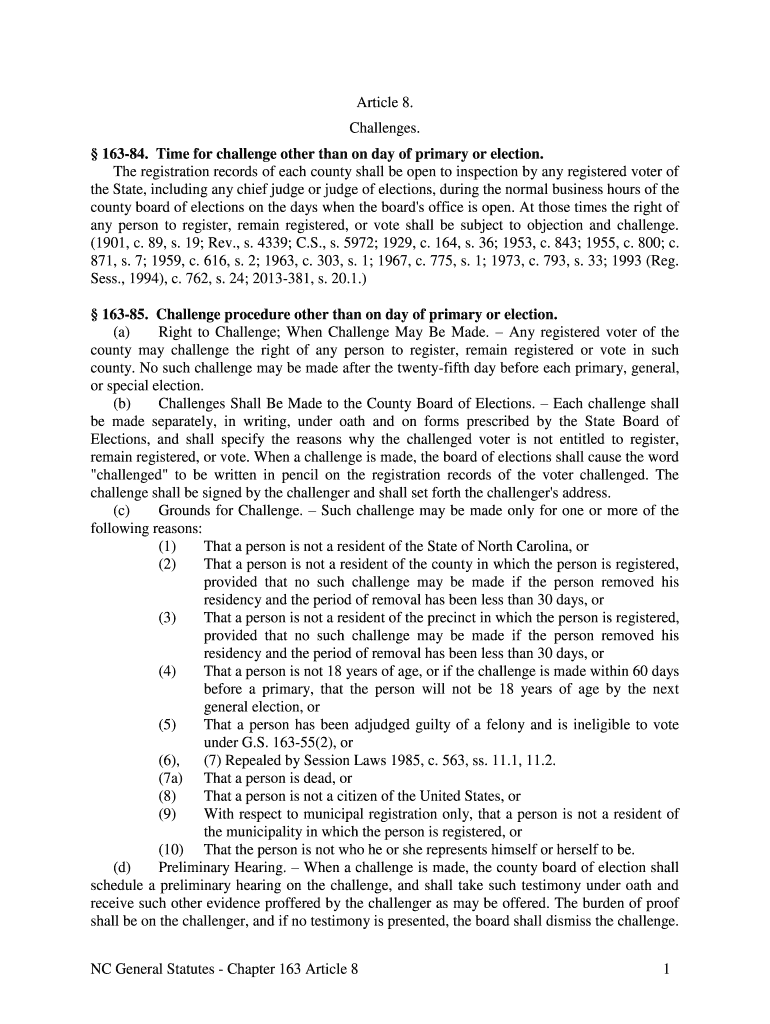 Article 8.

Challenges.

§ 163-84. Time for challenge other than on day of primary or election.

The registration records of each county shall be open to inspection by any registered voter of the State, including any chief judge or judge of elections, during the normal business hours of the county board of elections on the days when the board's office is open. At those times the right of any person to register, remain registered, or vote shall be subject to objection and challenge. (1901, c. 89, s. 19; Rev., s. 4339; C.S., s. 5972; 1929, c. 164, s. 36; 1953, c. 843; 1955, c. 800; c. 871, s. 7; 1959, c. 616, s. 2; 1963, c. 303, s. 1; 1967, c. 775, s. 1; 1973, c. 793, s. 33; 1993 (Reg. Sess., 1994), c. 762, s. 24; 2013-381, s. 20.1.)

§ 163-85. Challenge procedure other than on day of primary or election.

(a) Right to Challenge; When Challenge May Be Made. – Any registered voter of the county may challenge the right of any person to register, remain registered or vote in such county. No such challenge may be made after the twenty-fifth day before each primary, general, or special election.

(b) Challenges Shall Be Made to the County Board of Elections. – Each challenge shall be made separately, in writing, under oath and on forms prescribed by the State Board of Elections, and shall specify the reasons why the challenged voter is not entitled to register, remain registered, or vote. When a challenge is made, the board of elections shall cause the word "challenged" to be written in pencil on the registration records of the voter challenged. The challenge shall be signed by the challenger and shall set forth the challenger's address.

(c) Grounds for Challenge. – Such challenge may be made only for one or more of the following reasons:

(1) That a person is not a resident of the State of North Carolina, or

(2) That a person is not a resident of the county in which the person is registered, provided that no such challenge may be made if the person removed his residency and the period of removal has been less than 30 days, or

(3) That a person is not a resident of the precinct in which the person is registered, provided that no such challenge may be made if the person removed his residency and the period of removal has been less than 30 days, or

(4) That a person is not 18 years of age, or if the challenge is made within 60 days before a primary, that the person will not be 18 years of age by the next general election, or

(5) That a person has been adjudged guilty of a felony and is ineligible to vote under G.S. 163-55(2), or

(6), (7) Repealed by Session Laws 1985, c. 563, ss. 11.1, 11.2.

(7a) That a person is dead, or

(8) That a person is not a citizen of the United States, or

(9) With respect to municipal registration only, that a person is not a resident of the municipality in which the person is registered, or

(10) That the person is not who he or she represents himself or herself to be.

(d) Preliminary Hearing. – When a challenge is made, the county board of election shall schedule a preliminary hearing on the challenge, and shall take such testimony under oath and receive such other evidence proffered by the challenger as may be offered. The burden of proof shall be on the challenger, and if no testimony is presented, the board shall dismiss the challenge.

NC General Statutes - Chapter 163 Article 8 1